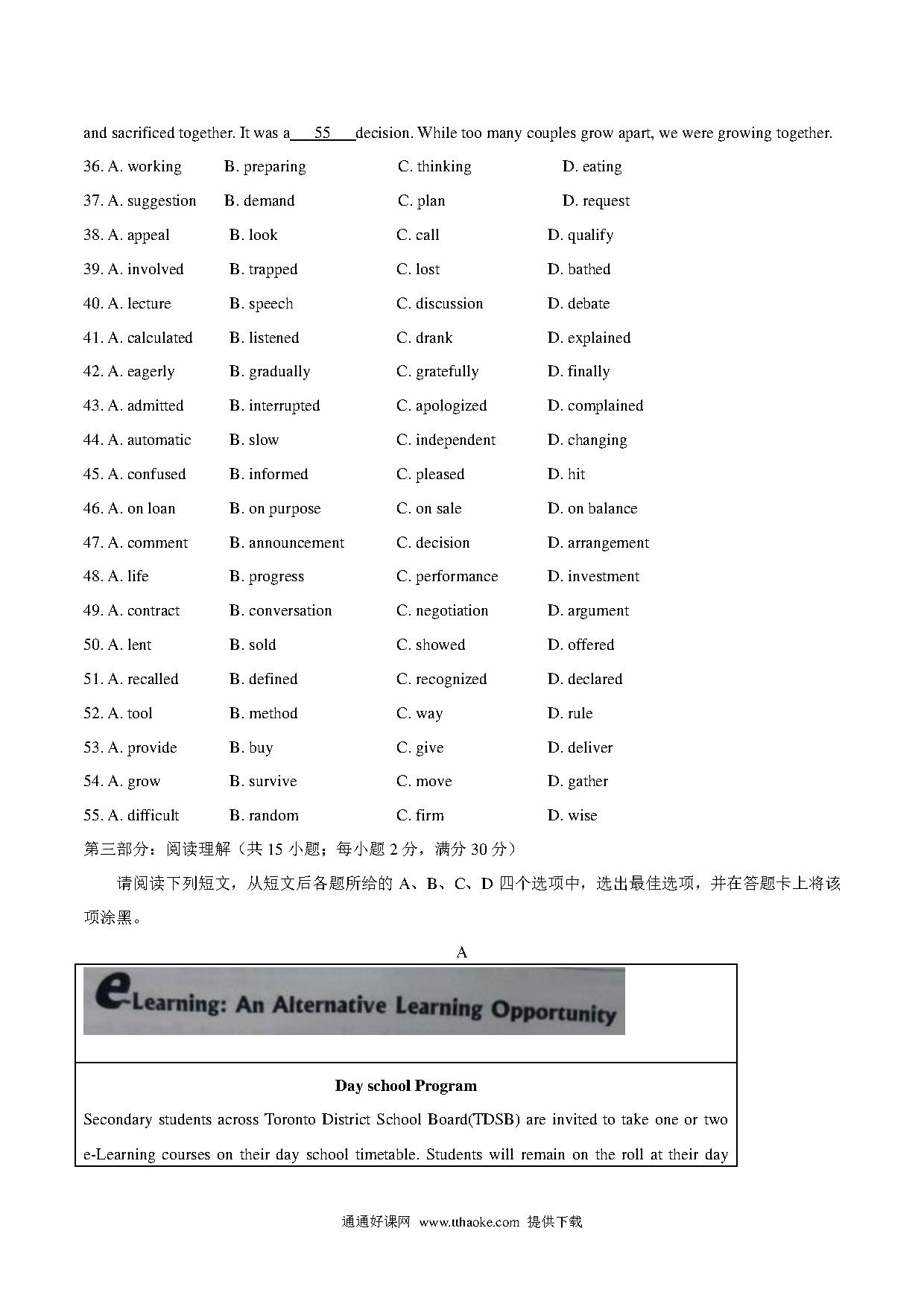 and sacrificed together. It was a 55 decision. While too many couples grow apart, we were growing together.

36. A. working B. preparing C. thinking D. eating
37. A. suggestion B. demand C. plan D. request
38. A. appeal B. look C. call D. qualify
39. A. involved B. trapped C. lost D. bathed
40. A. lecture B. speech C. discussion D. debate
41. A. calculated B. listened C. drank D. explained
42. A. eagerly B. gradually C. gratefully D. finally
43. A. admitted B. interrupted C. apologized D. complained
44. A. automatic B. slow C. independent D. changing
45. A. confused B. informed C. pleased D. hit
46. A. on loan B. on purpose C. on sale D. on balance
47. A. comment B. announcement C. decision D. arrangement
48. A. life B. progress C. performance D. investment
49. A. contract B. conversation C. negotiation D. argument
50. A. lent B. sold C. showed D. offered
51. A. recalled B. defined C. recognized D. declared
52. A. tool B. method C. way D. rule
53. A. provide B. buy C. give D. deliver
54. A. grow B. survive C. move D. gather
55. A. difficult B. random C. firm D. wise

第三部分：阅读理解（共 15 小题；每小题 2 分，满分 30 分）

请阅读下列短文，从短文后各题所给的 A、B、C、D 四个选项中，选出最佳选项，并在答题卡上将该项涂黑。

A

e-Learning: An Alternative Learning Opportunity

Day school Program

Secondary students across Toronto District School Board(TDSB) are invited to take one or two e-Learning courses on their day school timetable. Students will remain on the roll at their day

通通好课网 www.tthaoke.com 提供下载